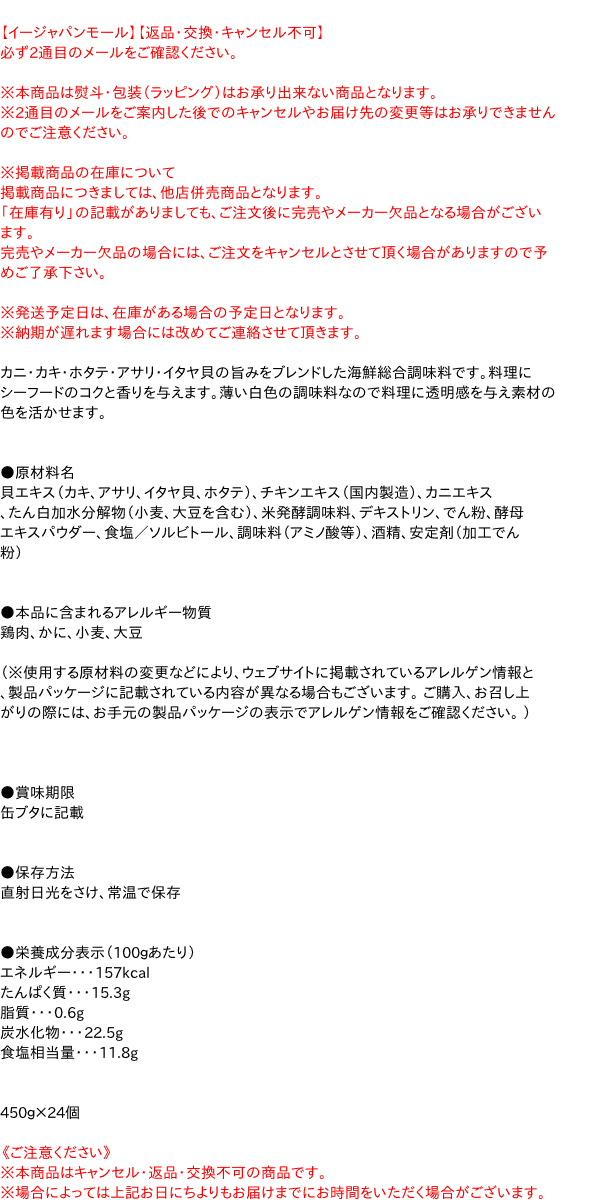 【イージャパンモール】【返品・交換・キャンセル不可】
必ず2通目のメールをご確認ください。

※本商品は熨斗・包装（ラッピング）はお承り出来ない商品となります。
※2通目のメールをご案内した後でのキャンセルやお届け先の変更等はお承りできませんのでご注意ください。

※掲載商品の在庫について
掲載商品につきましては、他店併売商品となります。
「在庫有り」の記載がありましても、ご注文後に完売やメーカー欠品となる場合がございます。
完売やメーカー欠品の場合には、ご注文をキャンセルとさせて頂く場合がありますので予めご了承下さい。

※発送予定日は、在庫がある場合の予定日となります。
※納期が遅れます場合には改めてご連絡させて頂きます。

カニ・カキ・ホタテ・アサリ・イタヤ貝の旨みをブレンドした海鮮総合調味料です。料理にシーフードのコクと香りを与えます。薄い白色の調味料なので料理に透明感を与え素材の色を活かせます。

●原材料名
貝エキス（カキ、アサリ、イタヤ貝、ホタテ）、チキンエキス（国内製造）、カニエキス、たん白加水分解物（小麦、大豆を含む）、米発酵調味料、デキストリン、でん粉、酵母エキスパウダー、食塩／ソルビトール、調味料（アミノ酸等）、酒精、安定剤（加工でん粉）

●本品に含まれるアレルギー物質
鶏肉、かに、小麦、大豆

（※使用する原材料の変更などにより、ウェブサイトに掲載されているアレルゲン情報と、製品パッケージに記載されている内容が異なる場合もございます。ご購入、お召し上がりの際には、お手元の製品パッケージの表示でアレルゲン情報をご確認ください。）

●賞味期限
缶ブタに記載

●保存方法
直射日光をさけ、常温で保存

●栄養成分表示（100gあたり）
エネルギー・・・157kcal
たんぱく質・・・15.3g
脂質・・・0.6g
炭水化物・・・22.5g
食塩相当量・・・11.8g

450g×24個

《ご注意ください》
※本商品はキャンセル・返品・交換不可の商品です。
※場合によっては上記お日にちよりもお届けまでにお時間をいただく場合がございます。